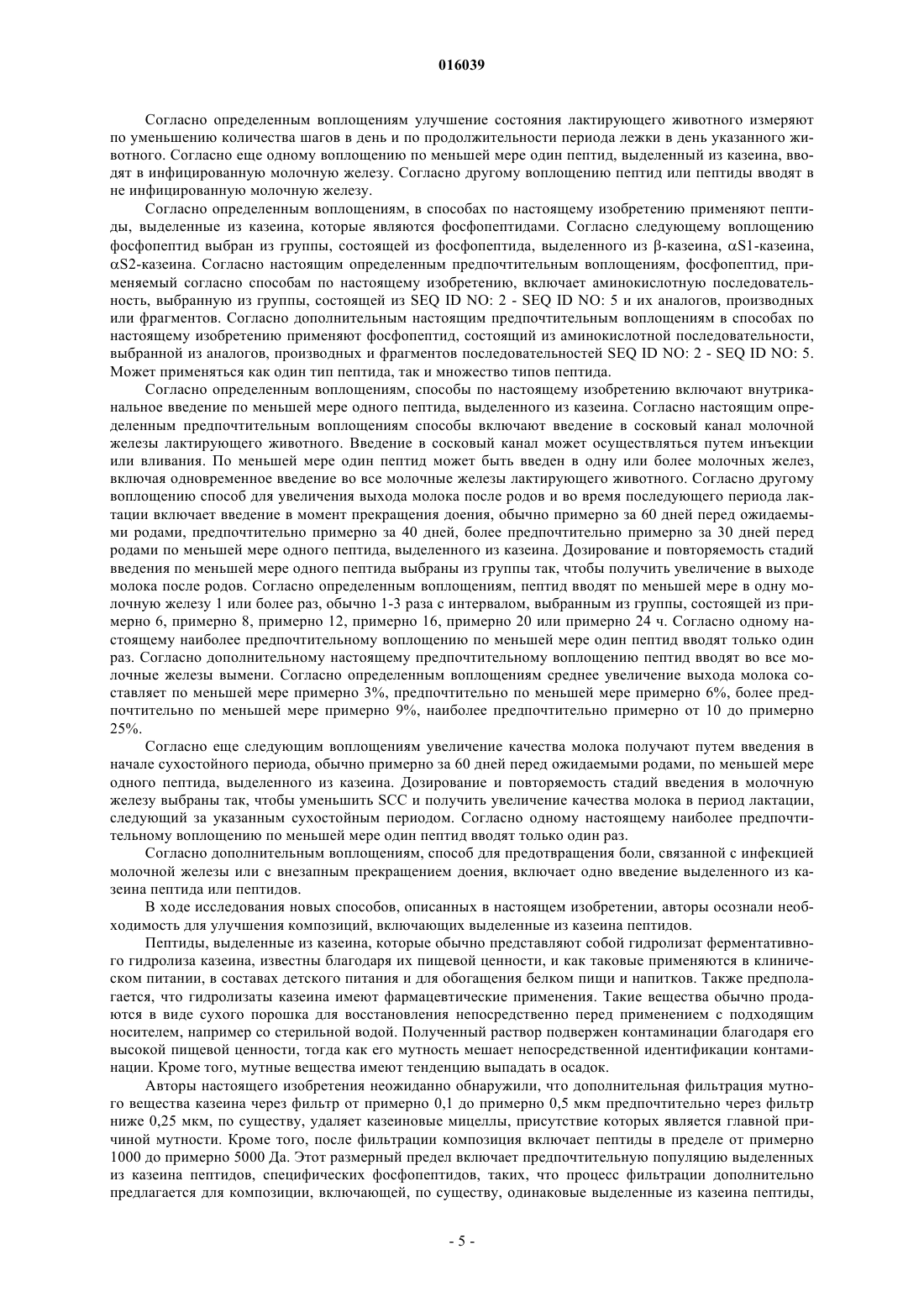 016039

Согласно определенным воплощениям улучшение состояния лактирующего животного измеряют по уменьшению количества шагов в день и по продолжительности периода лежки в день указанного животного. Согласно еще одному воплощению по меньшей мере один пептид, выделенный из казеина, вводят в инфицированную молочную железу. Согласно другому воплощению пептид или пептиды вводят в не инфицированную молочную железу.

Согласно определенным воплощениям, в способах по настоящему изобретению применяют пептиды, выделенные из казеина, которые являются фосфопептидами. Согласно следующему воплощению фосфопептид выбран из группы, состоящей из фосфопептида, выделенного из β-казеина, αS1-казеина, αS2-казеина. Согласно настоящим определенным предпочтительным воплощениям, фосфопептид, применяемый согласно способам по настоящему изобретению, включает аминокислотную последовательность, выбранную из группы, состоящей из SEQ ID NO: 2 - SEQ ID NO: 5 и их аналогов, производных или фрагментов. Согласно дополнительным настоящим предпочтительным воплощениям в способах по настоящему изобретению применяют фосфопептид, состоящий из аминокислотной последовательности, выбранной из аналогов, производных и фрагментов последовательностей SEQ ID NO: 2 - SEQ ID NO: 5. Может применяться как один тип пептида, так и множество типов пептида.

Согласно определенным воплощениям, способы по настоящему изобретению включают внутриканальное введение по меньшей мере одного пептида, выделенного из казеина. Согласно настоящим определенным предпочтительным воплощениям способы включают введение в сосковый канал молочной железы лактирующего животного. Введение в сосковый канал может осуществляться путем инъекции или вливания. По меньшей мере один пептид может быть введен в одну или более молочных желез, включая одновременное введение во все молочные железы лактирующего животного. Согласно другому воплощению способ для увеличения выхода молока после родов и во время последующего периода лактации включает введение в момент прекращения доения, обычно примерно за 60 дней перед ожидаемыми родами, предпочтительно примерно за 40 дней, более предпочтительно примерно за 30 дней перед родами по меньшей мере одного пептида, выделенного из казеина. Дозирование и повторяемость стадий введения по меньшей мере одного пептида выбраны из группы так, чтобы получить увеличение в выходе молока после родов. Согласно определенным воплощениям, пептид вводят по меньшей мере в одну молочную железу 1 или более раз, обычно 1-3 раза с интервалом, выбранным из группы, состоящей из примерно 6, примерно 8, примерно 12, примерно 16, примерно 20 или примерно 24 ч. Согласно одному настоящему наиболее предпочтительному воплощению по меньшей мере один пептид вводят только один раз. Согласно дополнительному настоящему предпочтительному воплощению пептид вводят во все молочные железы вымени. Согласно определенным воплощениям среднее увеличение выхода молока составляет по меньшей мере примерно 3%, предпочтительно по меньшей мере примерно 6%, более предпочтительно по меньшей мере примерно 9%, наиболее предпочтительно примерно от 10 до примерно 25%.

Согласно еще следующим воплощениям увеличение качества молока получают путем введения в начале сухостойного периода, обычно примерно за 60 дней перед ожидаемыми родами, по меньшей мере одного пептида, выделенного из казеина. Дозирование и повторяемость стадий введения в молочную железу выбраны так, чтобы уменьшить SCC и получить увеличение качества молока в период лактации, следующий за указанным сухостойным периодом. Согласно одному настоящему наиболее предпочтительному воплощению по меньшей мере один пептид вводят только один раз.

Согласно дополнительным воплощениям, способ для предотвращения боли, связанной с инфекцией молочной железы или с внезапным прекращением доения, включает одно введение выделенного из казеина пептида или пептидов.

В ходе исследования новых способов, описанных в настоящем изобретении, авторы осознали необходимость для улучшения композиций, включающих выделенные из казеина пептидов.

Пептиды, выделенные из казеина, которые обычно представляют собой гидролизат ферментативного гидролиза казеина, известны благодаря их пищевой ценности, и как таковые применяются в клиническом питании, в составах детского питания и для обогащения белком пищи и напитков. Также предполагается, что гидролизаты казеина имеют фармацевтические применения. Такие вещества обычно продаются в виде сухого порошка для восстановления непосредственно перед применением с подходящим носителем, например со стерильной водой. Полученный раствор подвержен контаминации благодаря его высокой пищевой ценности, тогда как его мутность мешает непосредственной идентификации контаминации. Кроме того, мутные вещества имеют тенденцию выпадать в осадок.

Авторы настоящего изобретения неожиданно обнаружили, что дополнительная фильтрация мутного вещества казеина через фильтр от примерно 0,1 до примерно 0,5 мкм предпочтительно через фильтр ниже 0,25 мкм, по существу, удаляет казеиновые мицеллы, присутствие которых является главной причиной мутности. Кроме того, после фильтрации композиция включает пептиды в пределе от примерно 1000 до примерно 5000 Да. Этот размерный предел включает предпочтительную популяцию выделенных из казеина пептидов, специфических фосфопептидов, таких, что процесс фильтрации дополнительно предлагается для композиции, включающей, по существу, одинаковые выделенные из казеина пептиды,

- 5 -